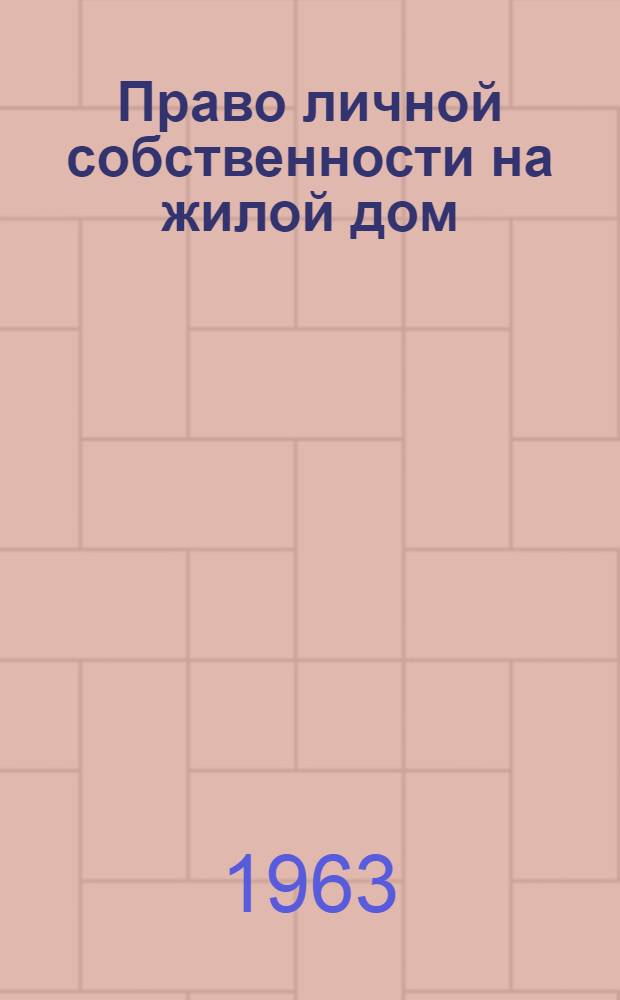 Право личной собственности на жилой дом

1963